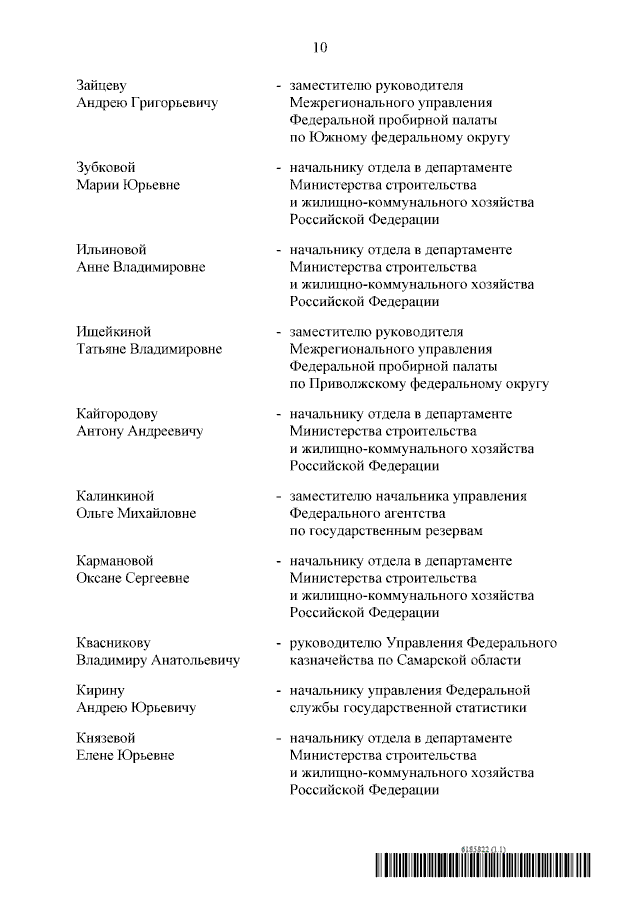 10

Зайцеву Андрею Григорьевичу - заместителю руководителя Межрегионального управления Федеральной пробирной палаты по Южному федеральному округу

Зубковой Марии Юрьевне - начальнику отдела в департаменте Министерства строительства и жилищно-коммунального хозяйства Российской Федерации

Ильиновой Анне Владимировне - начальнику отдела в департаменте Министерства строительства и жилищно-коммунального хозяйства Российской Федерации

Ищейкиной Татьяне Владимировне - заместителю руководителя Межрегионального управления Федеральной пробирной палаты по Приволжскому федеральному округу

Кайгородову Антону Андреевичу - начальнику отдела в департаменте Министерства строительства и жилищно-коммунального хозяйства Российской Федерации

Калинкиной Ольге Михайловне - заместителю начальника управления Федерального агентства по государственным резервам

Кармановой Оксане Сергеевне - начальнику отдела в департаменте Министерства строительства и жилищно-коммунального хозяйства Российской Федерации

Квасникову Владимиру Анатольевичу - руководителю Управления Федерального казначейства по Самарской области

Кирину Андрею Юрьевичу - начальнику управления Федеральной службы государственной статистики

Князевой Елене Юрьевне - начальнику отдела в департаменте Министерства строительства и жилищно-коммунального хозяйства Российской Федерации

6185822 (1.1)